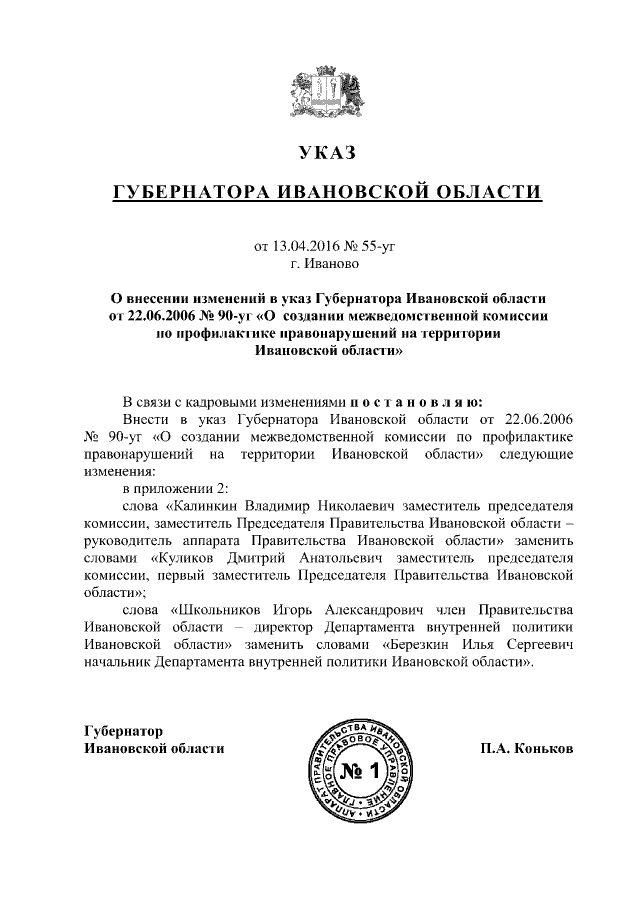 УКАЗ

ГУБЕРНАТОРА ИВАНОВСКОЙ ОБЛАСТИ

от 13.04.2016 № 55-уг
г. Иваново

О внесении изменений в указ Губернатора Ивановской области от 22.06.2006 № 90-уг «О создании межведомственной комиссии по профилактике правонарушений на территории Ивановской области»

В связи с кадровыми изменениями п о с т а н о в л я ю:

Внести в указ Губернатора Ивановской области от 22.06.2006 № 90-уг «О создании межведомственной комиссии по профилактике правонарушений на территории Ивановской области» следующие изменения:

в приложении 2:

слова «Калинкин Владимир Николаевич заместитель председателя комиссии, заместитель Председателя Правительства Ивановской области – руководитель аппарата Правительства Ивановской области» заменить словами «Куликов Дмитрий Анатольевич заместитель председателя комиссии, первый заместитель Председателя Правительства Ивановской области»;

слова «Школьников Игорь Александрович член Правительства Ивановской области – директор Департамента внутренней политики Ивановской области» заменить словами «Березкин Илья Сергеевич начальник Департамента внутренней политики Ивановской области».

Губернатор
Ивановской области

АППАРАТ ПРАВИТЕЛЬСТВА ИВАНОВСКОЙ ОБЛАСТИ ГЛАВНОЕ ПРАВОВОЕ УПРАВЛЕНИЕ
№ 1

П.А. Коньков